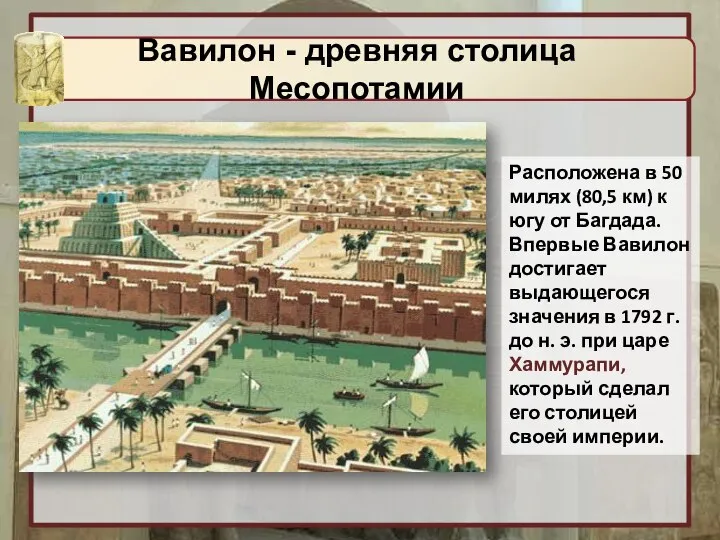 Вавилон - древняя столица Месопотамии

Расположена в 50 милях (80,5 км) к югу от Багдада. Впервые Вавилон достигает выдающегося значения в 1792 г. до н. э. при царе Хаммурапи, который сделал его столицей своей империи.